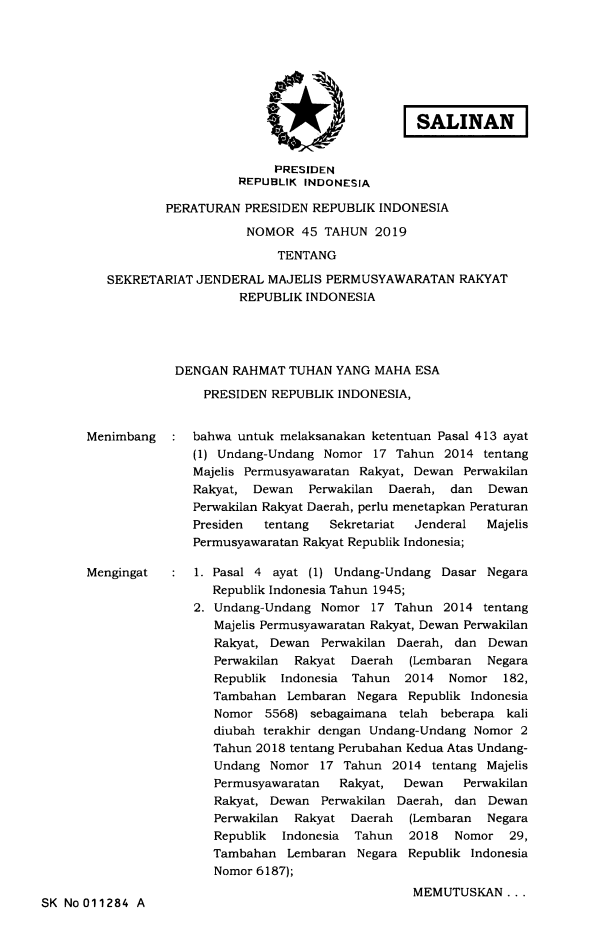 SALINAN

PRESIDEN
REPUBLIK INDONESIA

PERATURAN PRESIDEN REPUBLIK INDONESIA
NOMOR 45 TAHUN 2019
TENTANG
SEKRETARIAT JENDERAL MAJELIS PERMUSYAWARATAN RAKYAT REPUBLIK INDONESIA

DENGAN RAHMAT TUHAN YANG MAHA ESA
PRESIDEN REPUBLIK INDONESIA,

Menimbang : bahwa untuk melaksanakan ketentuan Pasal 413 ayat (1) Undang-Undang Nomor 17 Tahun 2014 tentang Majelis Permusyawaratan Rakyat, Dewan Perwakilan Rakyat, Dewan Perwakilan Daerah, dan Dewan Perwakilan Rakyat Daerah, perlu menetapkan Peraturan Presiden tentang Sekretariat Jenderal Majelis Permusyawaratan Rakyat Republik Indonesia;

Mengingat : 1. Pasal 4 ayat (1) Undang-Undang Dasar Negara Republik Indonesia Tahun 1945;
2. Undang-Undang Nomor 17 Tahun 2014 tentang Majelis Permusyawaratan Rakyat, Dewan Perwakilan Rakyat, Dewan Perwakilan Daerah, dan Dewan Perwakilan Rakyat Daerah (Lembaran Negara Republik Indonesia Tahun 2014 Nomor 182, Tambahan Lembaran Negara Republik Indonesia Nomor 5568) sebagaimana telah beberapa kali diubah terakhir dengan Undang-Undang Nomor 2 Tahun 2018 tentang Perubahan Kedua Atas Undang-Undang Nomor 17 Tahun 2014 tentang Majelis Permusyawaratan Rakyat, Dewan Perwakilan Rakyat, Dewan Perwakilan Daerah, dan Dewan Perwakilan Rakyat Daerah (Lembaran Negara Republik Indonesia Tahun 2018 Nomor 29, Tambahan Lembaran Negara Republik Indonesia Nomor 6187);

MEMUTUSKAN . . .

SK No 011284 A